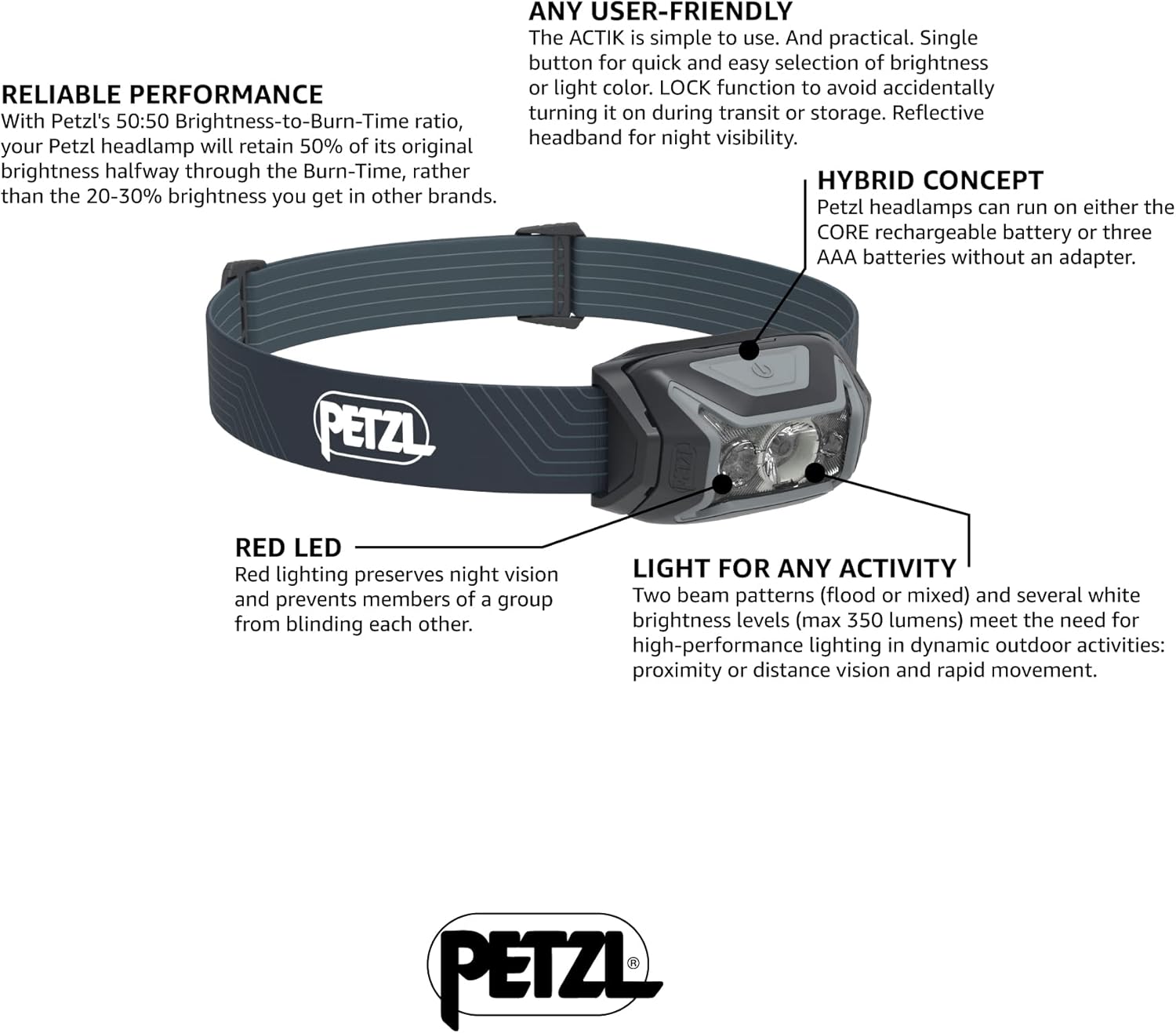 ANY USER-FRIENDLY
The ACTIK is simple to use. And practical. Single button for quick and easy selection of brightness or light color. LOCK function to avoid accidentally turning it on during transit or storage. Reflective headband for night visibility.

RELIABLE PERFORMANCE
With Petzl's 50:50 Brightness-to-Burn-Time ratio, your Petzl headlamp will retain 50% of its original brightness halfway through the Burn-Time, rather than the 20-30% brightness you get in other brands.

HYBRID CONCEPT
Petzl headlamps can run on either the CORE rechargeable battery or three AAA batteries without an adapter.

PETZL

RED LED
Red lighting preserves night vision and prevents members of a group from blinding each other.

LIGHT FOR ANY ACTIVITY
Two beam patterns (flood or mixed) and several white brightness levels (max 350 lumens) meet the need for high-performance lighting in dynamic outdoor activities: proximity or distance vision and rapid movement.

PETZL®